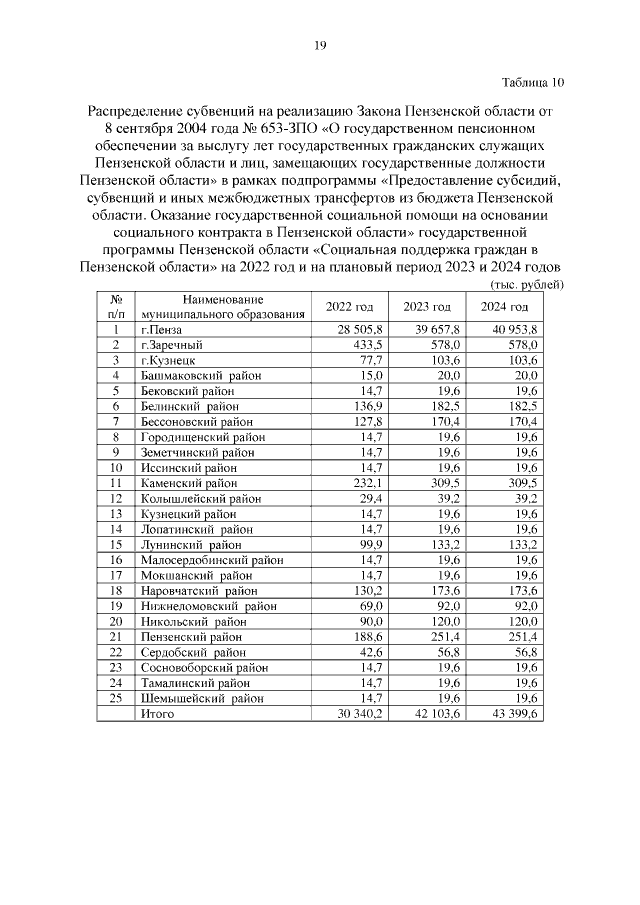 19

Таблица 10

Распределение субвенций на реализацию Закона Пензенской области от 8 сентября 2004 года № 653-ЗПО «О государственном пенсионном обеспечении за выслугу лет государственных гражданских служащих Пензенской области и лиц, замещающих государственные должности Пензенской области» в рамках подпрограммы «Предоставление субсидий, субвенций и иных межбюджетных трансфертов из бюджета Пензенской области. Оказание государственной социальной помощи на основании социального контракта в Пензенской области» государственной программы Пензенской области «Социальная поддержка граждан в Пензенской области» на 2022 год и на плановый период 2023 и 2024 годов

(тыс. рублей)

| № п/п | Наименование муниципального образования | 2022 год | 2023 год | 2024 год |
|---|---|---|---|---|
| 1 | г.Пенза | 28 505,8 | 39 657,8 | 40 953,8 |
| 2 | г.Заречный | 433,5 | 578,0 | 578,0 |
| 3 | г.Кузнецк | 77,7 | 103,6 | 103,6 |
| 4 | Башмаковский район | 15,0 | 20,0 | 20,0 |
| 5 | Бековский район | 14,7 | 19,6 | 19,6 |
| 6 | Белинский район | 136,9 | 182,5 | 182,5 |
| 7 | Бессоновский район | 127,8 | 170,4 | 170,4 |
| 8 | Городищенский район | 14,7 | 19,6 | 19,6 |
| 9 | Земетчинский район | 14,7 | 19,6 | 19,6 |
| 10 | Иссинский район | 14,7 | 19,6 | 19,6 |
| 11 | Каменский район | 232,1 | 309,5 | 309,5 |
| 12 | Колышлейский район | 29,4 | 39,2 | 39,2 |
| 13 | Кузнецкий район | 14,7 | 19,6 | 19,6 |
| 14 | Лопатинский район | 14,7 | 19,6 | 19,6 |
| 15 | Лунинский район | 99,9 | 133,2 | 133,2 |
| 16 | Малосердобинский район | 14,7 | 19,6 | 19,6 |
| 17 | Мокшанский район | 14,7 | 19,6 | 19,6 |
| 18 | Наровчатский район | 130,2 | 173,6 | 173,6 |
| 19 | Нижнеломовский район | 69,0 | 92,0 | 92,0 |
| 20 | Никольский район | 90,0 | 120,0 | 120,0 |
| 21 | Пензенский район | 188,6 | 251,4 | 251,4 |
| 22 | Сердобский район | 42,6 | 56,8 | 56,8 |
| 23 | Сосновоборский район | 14,7 | 19,6 | 19,6 |
| 24 | Тамалинский район | 14,7 | 19,6 | 19,6 |
| 25 | Шемышейский район | 14,7 | 19,6 | 19,6 |
|  | Итого | 30 340,2 | 42 103,6 | 43 399,6 |